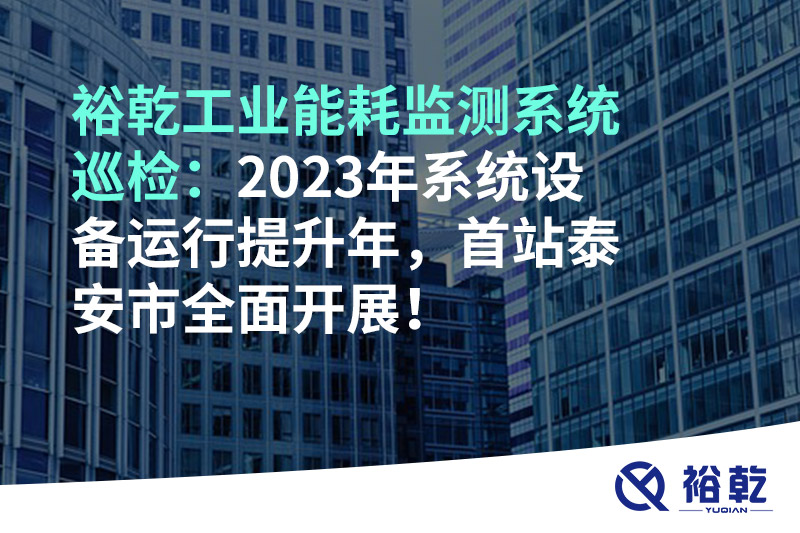 裕乾工业能耗监测系统巡检：2023年系统设备运行提升年，首站泰安市全面开展！

裕乾
YUQIAN